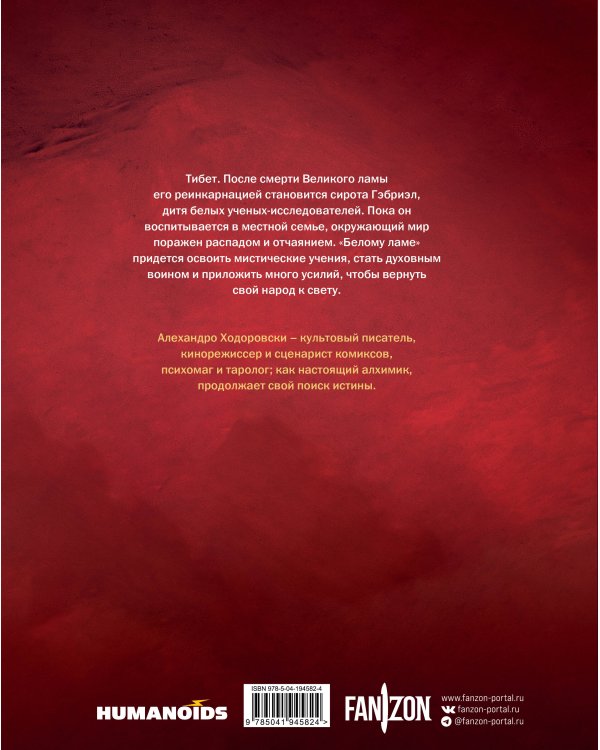 Тибет. После смерти Великого ламы его реинкарнацией становится сирота Гэбриэл, дитя белых ученых-исследователей. Пока он воспитывается в местной семье, окружающий мир поражен распадом и отчаянием. «Белому ламе» придется освоить мистические учения, стать духовным воином и приложить много усилий, чтобы вернуть свой народ к свету.

Алехандро Ходоровски – культовый писатель, кинорежиссер и сценарист комиксов, психомаг и таролог; как настоящий алхимик, продолжает свой поиск истины.

HUMANOIDS

ISBN 978-5-04-194582-4

9 785041 945824 >

FANZON

www.fanzon-portal.ru
fanzon-portal.ru
@fanzon-portal.ru